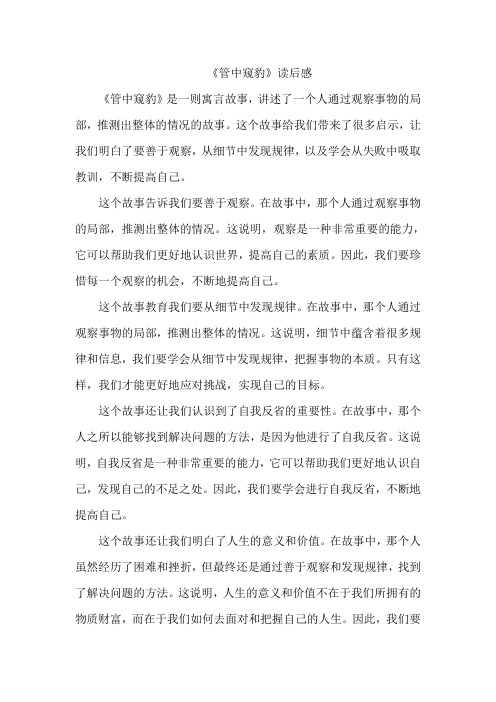 《管中窥豹》读后感

《管中窥豹》是一则寓言故事，讲述了一个人通过观察事物的局部，推测出整体的情况的故事。这个故事给我们带来了很多启示，让我们明白了要善于观察，从细节中发现规律，以及学会从失败中吸取教训，不断提高自己。

这个故事告诉我们要善于观察。在故事中，那个人通过观察事物的局部，推测出整体的情况。这说明，观察是一种非常重要的能力，它可以帮助我们更好地认识世界，提高自己的素质。因此，我们要珍惜每一个观察的机会，不断地提高自己。

这个故事教育我们要从细节中发现规律。在故事中，那个人通过观察事物的局部，推测出整体的情况。这说明，细节中蕴含着很多规律和信息，我们要学会从细节中发现规律，把握事物的本质。只有这样，我们才能更好地应对挑战，实现自己的目标。

这个故事还让我们认识到了自我反省的重要性。在故事中，那个人之所以能够找到解决问题的方法，是因为他进行了自我反省。这说明，自我反省是一种非常重要的能力，它可以帮助我们更好地认识自己，发现自己的不足之处。因此，我们要学会进行自我反省，不断地提高自己。

这个故事还让我们明白了人生的意义和价值。在故事中，那个人虽然经历了困难和挫折，但最终还是通过善于观察和发现规律，找到了解决问题的方法。这说明，人生的意义和价值不在于我们所拥有的物质财富，而在于我们如何去面对和把握自己的人生。因此，我们要